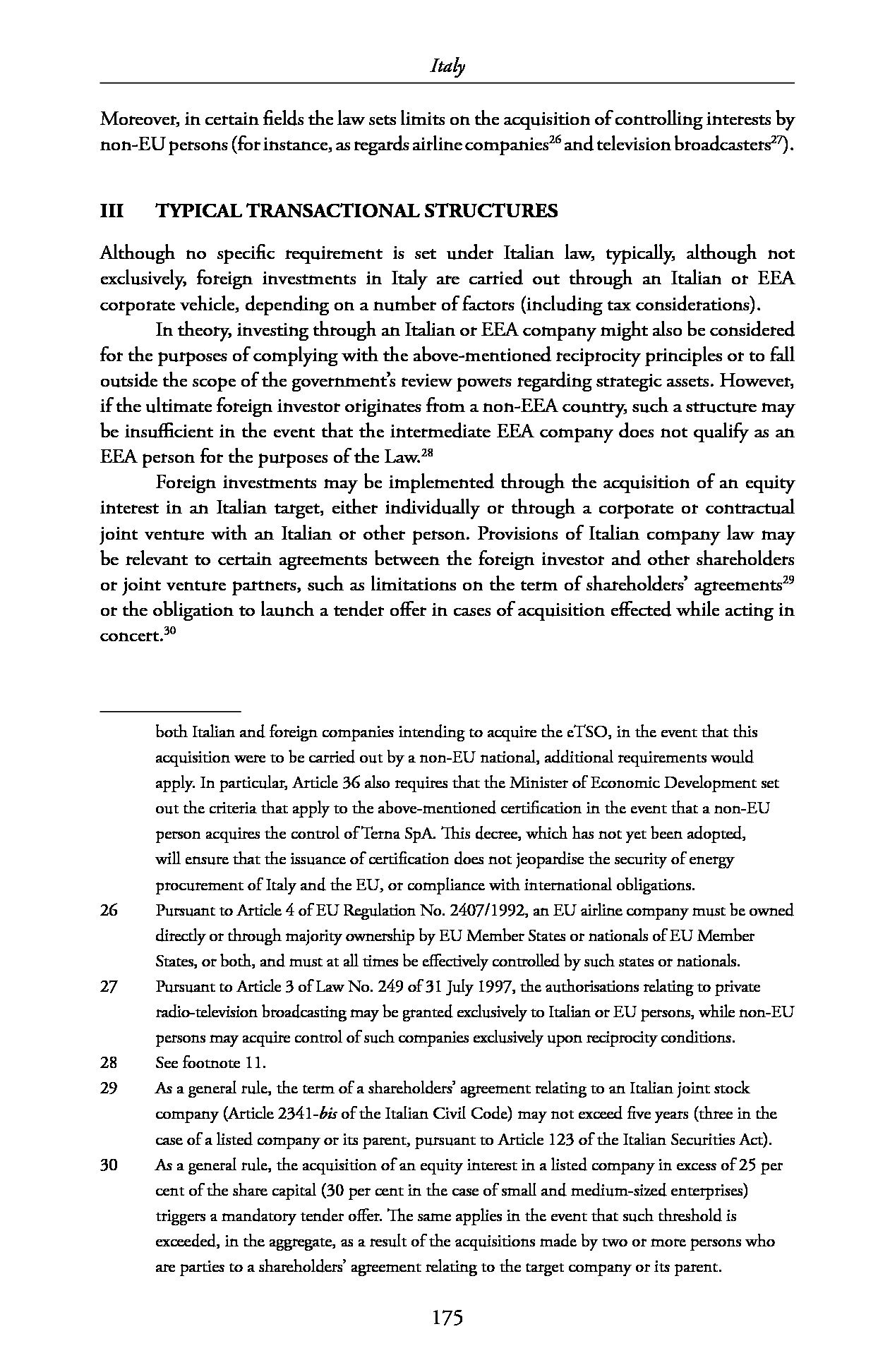 Italy

Moreover, in certain fields the law sets limits on the acquisition of controlling interests by non-EU persons (for instance, as regards airline companies$^{26}$ and television broadcasters$^{27}$).

III TYPICAL TRANSACTIONAL STRUCTURES

Although no specific requirement is set under Italian law, typically, although not exclusively, foreign investments in Italy are carried out through an Italian or EEA corporate vehicle, depending on a number of factors (including tax considerations).

In theory, investing through an Italian or EEA company might also be considered for the purposes of complying with the above-mentioned reciprocity principles or to fall outside the scope of the government's review powers regarding strategic assets. However, if the ultimate foreign investor originates from a non-EEA country, such a structure may be insufficient in the event that the intermediate EEA company does not qualify as an EEA person for the purposes of the Law.$^{28}$

Foreign investments may be implemented through the acquisition of an equity interest in an Italian target, either individually or through a corporate or contractual joint venture with an Italian or other person. Provisions of Italian company law may be relevant to certain agreements between the foreign investor and other shareholders or joint venture partners, such as limitations on the term of shareholders' agreements$^{29}$ or the obligation to launch a tender offer in cases of acquisition effected while acting in concert.$^{30}$

both Italian and foreign companies intending to acquire the eTSO, in the event that this acquisition were to be carried out by a non-EU national, additional requirements would apply. In particular, Article 36 also requires that the Minister of Economic Development set out the criteria that apply to the above-mentioned certification in the event that a non-EU person acquires the control of Terna SpA. This decree, which has not yet been adopted, will ensure that the issuance of certification does not jeopardise the security of energy procurement of Italy and the EU, or compliance with international obligations.

26 Pursuant to Article 4 of EU Regulation No. 2407/1992, an EU airline company must be owned directly or through majority ownership by EU Member States or nationals of EU Member States, or both, and must at all times be effectively controlled by such states or nationals.

27 Pursuant to Article 3 of Law No. 249 of 31 July 1997, the authorisations relating to private radio-television broadcasting may be granted exclusively to Italian or EU persons, while non-EU persons may acquire control of such companies exclusively upon reciprocity conditions.

28 See footnote 11.

29 As a general rule, the term of a shareholders' agreement relating to an Italian joint stock company (Article 2341-bis of the Italian Civil Code) may not exceed five years (three in the case of a listed company or its parent, pursuant to Article 123 of the Italian Securities Act).

30 As a general rule, the acquisition of an equity interest in a listed company in excess of 25 per cent of the share capital (30 per cent in the case of small and medium-sized enterprises) triggers a mandatory tender offer. The same applies in the event that such threshold is exceeded, in the aggregate, as a result of the acquisitions made by two or more persons who are parties to a shareholders' agreement relating to the target company or its parent.

175